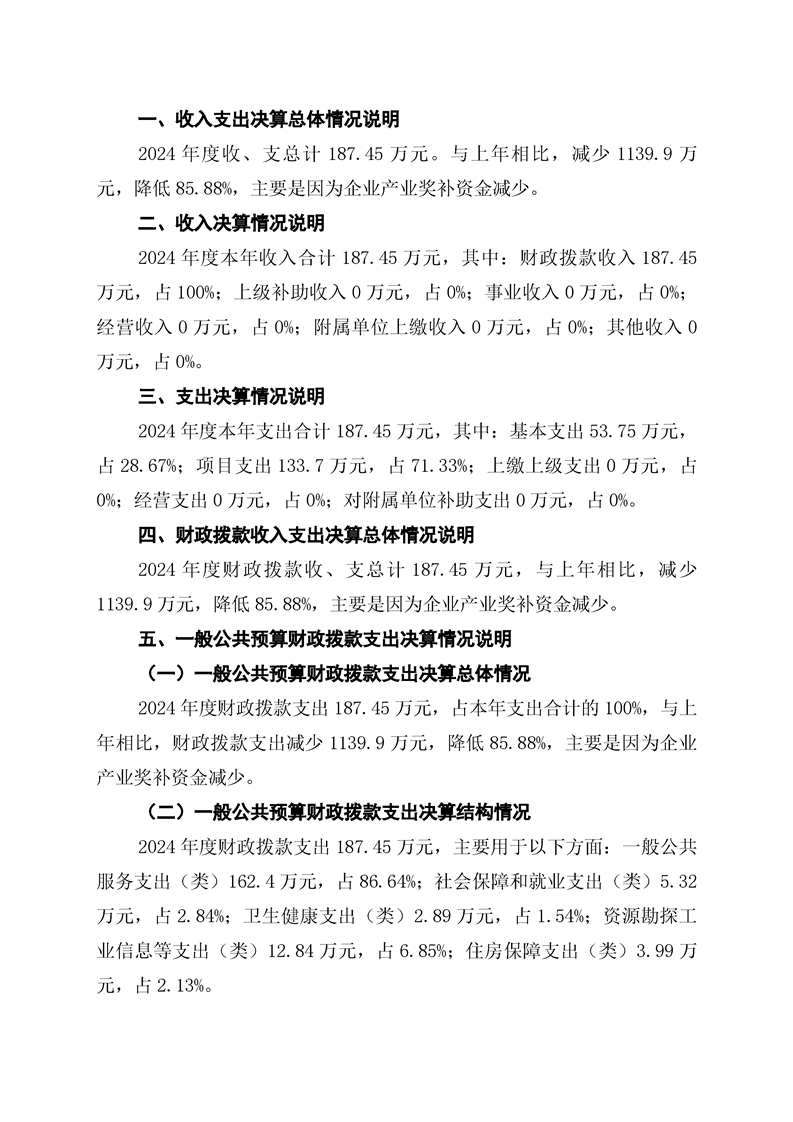 一、收入支出决算总体情况说明

2024 年度收、支总计 187.45 万元。与上年相比，减少 1139.9 万元，降低 85.88%，主要是因为企业产业奖补资金减少。

二、收入决算情况说明

2024 年度本年收入合计 187.45 万元，其中：财政拨款收入 187.45 万元，占 100%；上级补助收入 0 万元，占 0%；事业收入 0 万元，占 0%；经营收入 0 万元，占 0%；附属单位上缴收入 0 万元，占 0%；其他收入 0 万元，占 0%。

三、支出决算情况说明

2024 年度本年支出合计 187.45 万元，其中：基本支出 53.75 万元，占 28.67%；项目支出 133.7 万元，占 71.33%；上缴上级支出 0 万元，占 0%；经营支出 0 万元，占 0%；对附属单位补助支出 0 万元，占 0%。

四、财政拨款收入支出决算总体情况说明

2024 年度财政拨款收、支总计 187.45 万元，与上年相比，减少 1139.9 万元，降低 85.88%，主要是因为企业产业奖补资金减少。

五、一般公共预算财政拨款支出决算情况说明

（一）一般公共预算财政拨款支出决算总体情况

2024 年度财政拨款支出 187.45 万元，占本年支出合计的 100%，与上年相比，财政拨款支出减少 1139.9 万元，降低 85.88%，主要是因为企业产业奖补资金减少。

（二）一般公共预算财政拨款支出决算结构情况

2024 年度财政拨款支出 187.45 万元，主要用于以下方面：一般公共服务支出（类）162.4 万元，占 86.64%；社会保障和就业支出（类）5.32 万元，占 2.84%；卫生健康支出（类）2.89 万元，占 1.54%；资源勘探工业信息等支出（类）12.84 万元，占 6.85%；住房保障支出（类）3.99 万元，占 2.13%。